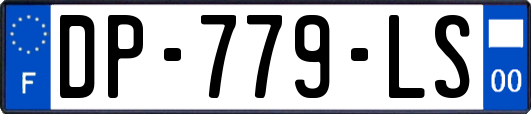 F
DP-779-LS
00